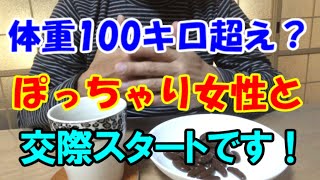 体重100キロ超え？

ぽっちゃり女性と

交際スタートです！